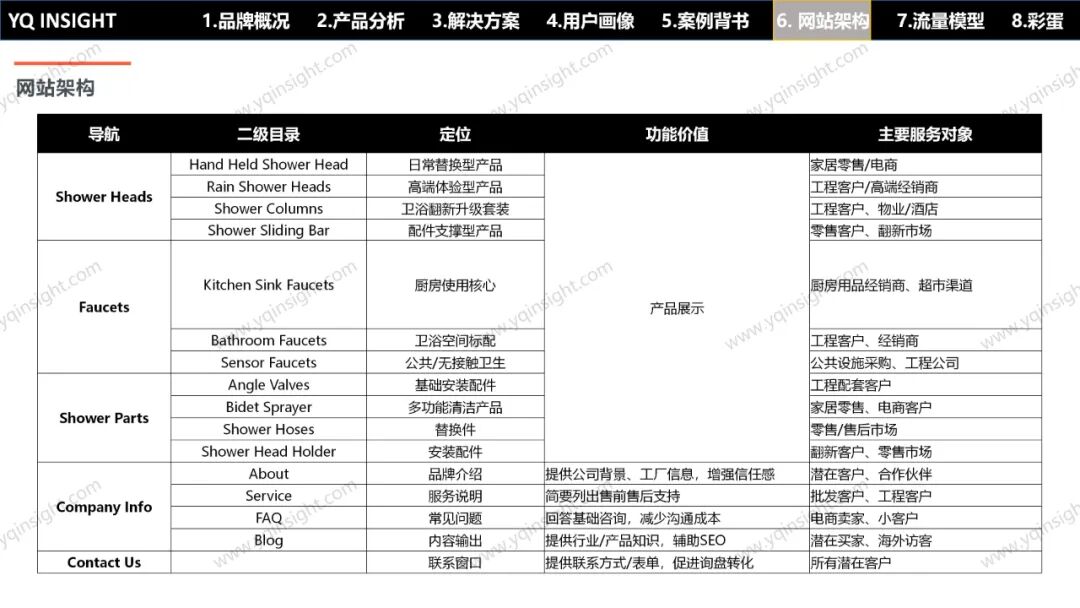 YQ INSIGHT 1.品牌概况 2.产品分析 3.解决方案 4.用户画像 5.案例背书 6.网站架构 7.流量模型 8.彩蛋

网站架构

| 导航 | 二级目录 | 定位 | 功能价值 | 主要服务对象 |
|---|---|---|---|---|
| Shower Heads | Hand Held Shower Head | 日常替换型产品 | 产品展示 | 家居零售/电商 |
| | Rain Shower Heads | 高端体验型产品 | | 工程客户/高端经销商 |
| | Shower Columns | 卫浴翻新升级套装 | | 工程客户、物业/酒店 |
| | Shower Sliding Bar | 配件支撑型产品 | | 零售客户、翻新市场 |
| Faucets | Kitchen Sink Faucets | 厨房使用核心 | | 厨房用品经销商、超市渠道 |
| | Bathroom Faucets | 卫浴空间标配 | | 工程客户、经销商 |
| | Sensor Faucets | 公共/无接触卫生 | | 公共设施采购、工程公司 |
| Shower Parts | Angle Valves | 基础安装配件 | | 工程配套客户 |
| | Bidet Sprayer | 多功能清洁产品 | | 家居零售、电商客户 |
| | Shower Hoses | 替换件 | | 零售/售后市场 |
| | Shower Head Holder | 安装配件 | | 翻新客户、零售市场 |
| Company Info | About | 品牌介绍 | 提供公司背景、工厂信息，增强信任感 | 潜在客户、合作伙伴 |
| | Service | 服务说明 | 简要列出售前售后支持 | 批发客户、工程客户 |
| | FAQ | 常见问题 | 回答基础咨询，减少沟通成本 | 电商卖家、小客户 |
| | Blog | 内容输出 | 提供行业/产品知识，辅助SEO | 潜在买家、海外访客 |
| Contact Us | | 联系窗口 | 提供联系方式/表单，促进询盘转化 | 所有潜在客户 |

www.yqinsight.com